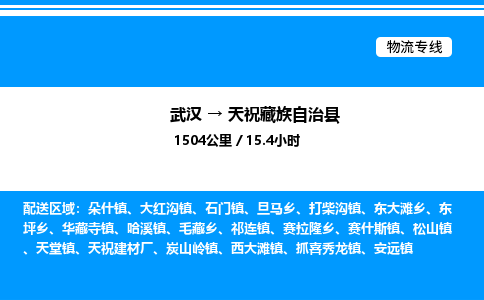 物流专线

武汉 → 天祝藏族自治县

1504公里 / 15.4小时

配送区域：朵什镇、大红沟镇、石门镇、旦马乡、打柴沟镇、东大滩乡、东坪乡、华藏寺镇、哈溪镇、毛藏乡、祁连镇、赛拉隆乡、赛什斯镇、松山镇、天堂镇、天祝建材厂、炭山岭镇、西大滩镇、抓喜秀龙镇、安远镇